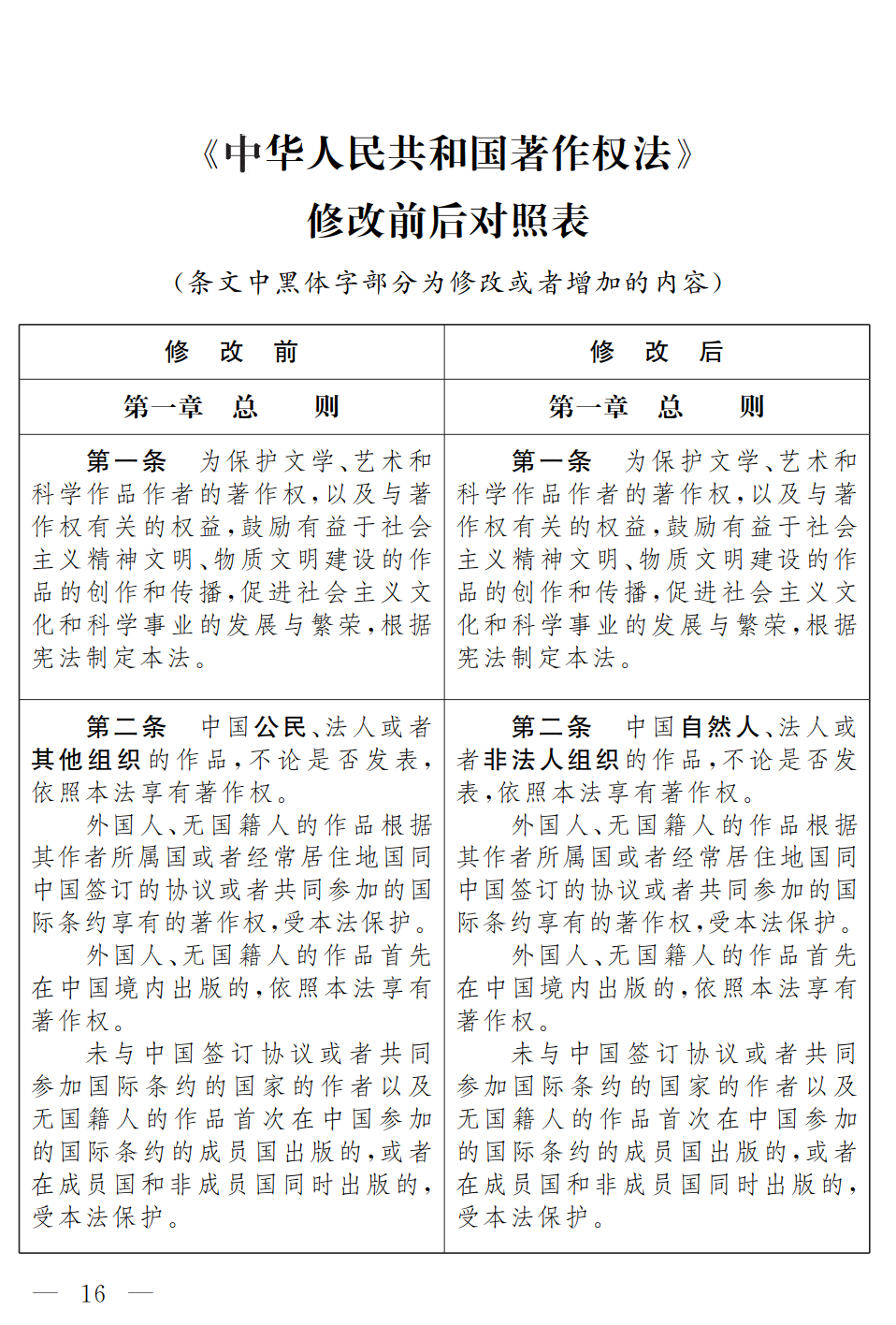 《中华人民共和国著作权法》
修改前后对照表
（条文中黑体字部分为修改或者增加的内容）

| 修　改　前 | 修　改　后 |
|---|---|
| 第一章　总　　则 | 第一章　总　　则 |
| 第一条　为保护文学、艺术和科学作品作者的著作权，以及与著作权有关的权益，鼓励有益于社会主义精神文明、物质文明建设的作品的创作和传播，促进社会主义文化和科学事业的发展与繁荣，根据宪法制定本法。 | 第一条　为保护文学、艺术和科学作品作者的著作权，以及与著作权有关的权益，鼓励有益于社会主义精神文明、物质文明建设的作品的创作和传播，促进社会主义文化和科学事业的发展与繁荣，根据宪法制定本法。 |
| 第二条　中国公民、法人或者其他组织的作品，不论是否发表，依照本法享有著作权。<br>外国人、无国籍人的作品根据其作者所属国或者经常居住地国同中国签订的协议或者共同参加的国际条约享有的著作权，受本法保护。<br>外国人、无国籍人的作品首先在中国境内出版的，依照本法享有著作权。<br>未与中国签订协议或者共同参加国际条约的国家的作者以及无国籍人的作品首次在中国参加的国际条约的成员国出版的，或者在成员国和非成员国同时出版的，受本法保护。 | 第二条　中国自然人、法人或者非法人组织的作品，不论是否发表，依照本法享有著作权。<br>外国人、无国籍人的作品根据其作者所属国或者经常居住地国同中国签订的协议或者共同参加的国际条约享有的著作权，受本法保护。<br>外国人、无国籍人的作品首先在中国境内出版的，依照本法享有著作权。<br>未与中国签订协议或者共同参加国际条约的国家的作者以及无国籍人的作品首次在中国参加的国际条约的成员国出版的，或者在成员国和非成员国同时出版的，受本法保护。 |

— 16 —